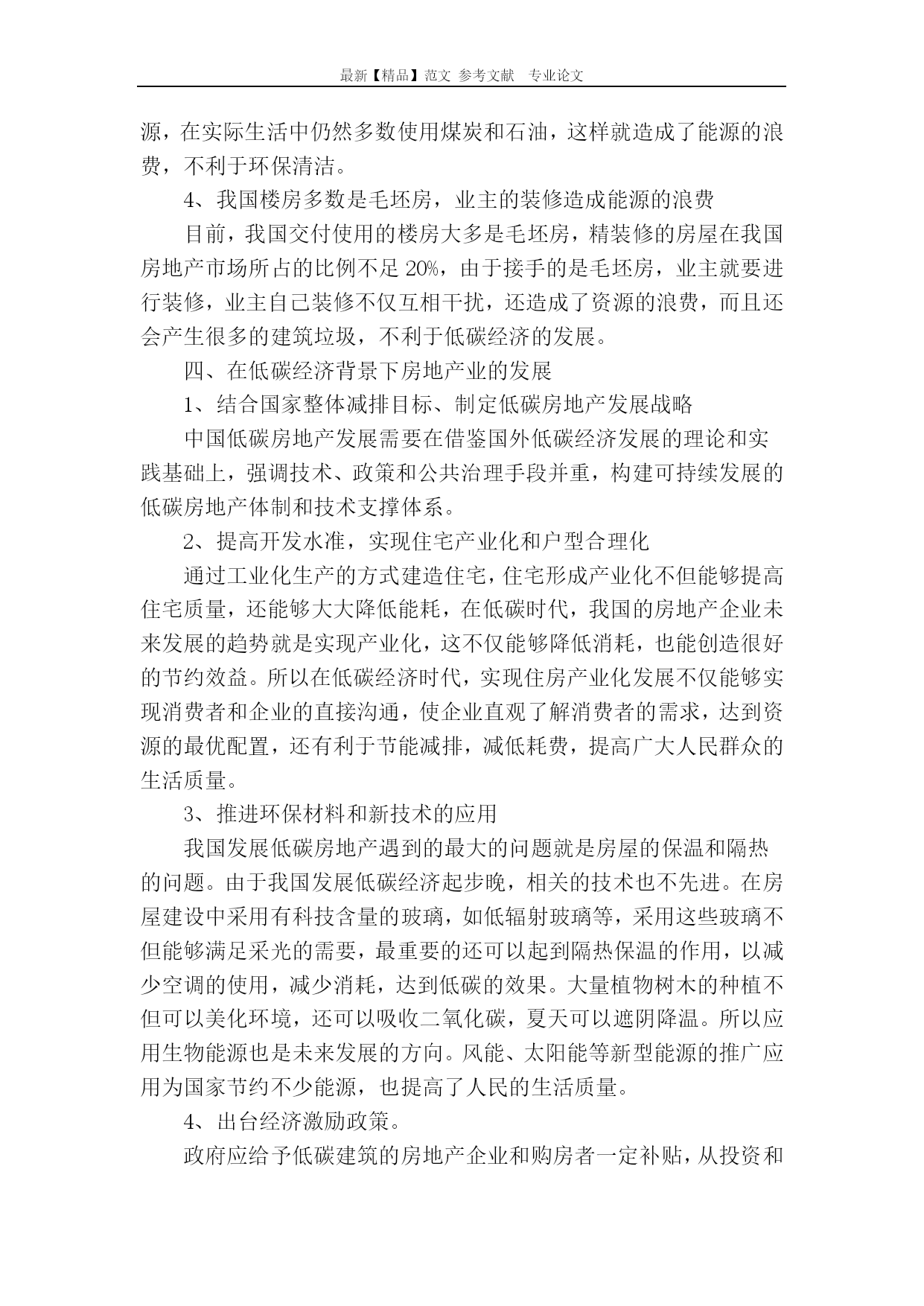 最新【精品】范文 参考文献 专业论文

源，在实际生活中仍然多数使用煤炭和石油，这样就造成了能源的浪费，不利于环保清洁。

4、我国楼房多数是毛坯房，业主的装修造成能源的浪费

目前，我国交付使用的楼房大多是毛坯房，精装修的房屋在我国房地产市场所占的比例不足 20%，由于接手的是毛坯房，业主就要进行装修，业主自己装修不仅互相干扰，还造成了资源的浪费，而且还会产生很多的建筑垃圾，不利于低碳经济的发展。

四、在低碳经济背景下房地产业的发展

1、结合国家整体减排目标、制定低碳房地产发展战略

中国低碳房地产发展需要在借鉴国外低碳经济发展的理论和实践基础上，强调技术、政策和公共治理手段并重，构建可持续发展的低碳房地产体制和技术支撑体系。

2、提高开发水准，实现住宅产业化和户型合理化

通过工业化生产的方式建造住宅，住宅形成产业化不但能够提高住宅质量，还能够大大降低能耗，在低碳时代，我国的房地产企业未来发展的趋势就是实现产业化，这不仅能够降低消耗，也能创造很好的节约效益。所以在低碳经济时代，实现住房产业化发展不仅能够实现消费者和企业的直接沟通，使企业直观了解消费者的需求，达到资源的最优配置，还有利于节能减排，减低耗费，提高广大人民群众的生活质量。

3、推进环保材料和新技术的应用

我国发展低碳房地产遇到的最大的问题就是房屋的保温和隔热的问题。由于我国发展低碳经济起步晚，相关的技术也不先进。在房屋建设中采用有科技含量的玻璃，如低辐射玻璃等，采用这些玻璃不但能够满足采光的需要，最重要的还可以起到隔热保温的作用，以减少空调的使用，减少消耗，达到低碳的效果。大量植物树木的种植不但可以美化环境，还可以吸收二氧化碳，夏天可以遮阴降温。所以应用生物能源也是未来发展的方向。风能、太阳能等新型能源的推广应用为国家节约不少能源，也提高了人民的生活质量。

4、出台经济激励政策。

政府应给予低碳建筑的房地产企业和购房者一定补贴，从投资和